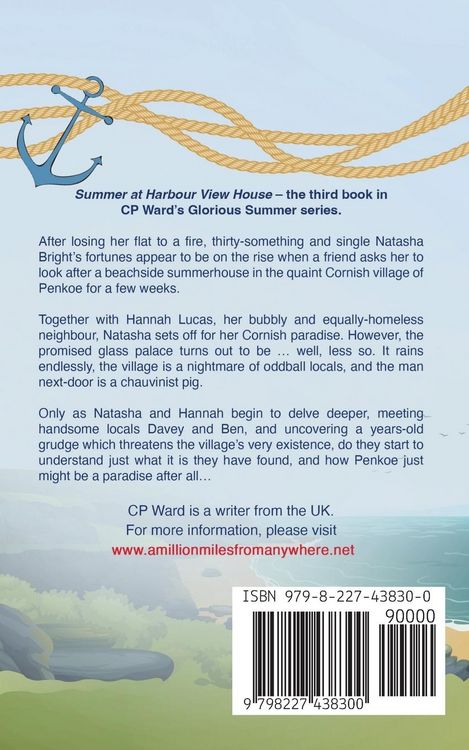 Summer at Harbour View House – the third book in CP Ward's Glorious Summer series.

After losing her flat to a fire, thirty-something and single Natasha Bright's fortunes appear to be on the rise when a friend asks her to look after a beachside summerhouse in the quaint Cornish village of Penkoe for a few weeks.

Together with Hannah Lucas, her bubbly and equally-homeless neighbour, Natasha sets off for her Cornish paradise. However, the promised glass palace turns out to be … well, less so. It rains endlessly, the village is a nightmare of oddball locals, and the man next-door is a chauvinist pig.

Only as Natasha and Hannah begin to delve deeper, meeting handsome locals Davey and Ben, and uncovering a years-old grudge which threatens the village's very existence, do they start to understand just what it is they have found, and how Penkoe just might be a paradise after all…

CP Ward is a writer from the UK.
For more information, please visit
www.amillionmilesfromanywhere.net

ISBN 979-8-227-43830-0

90000

9 798227 438300